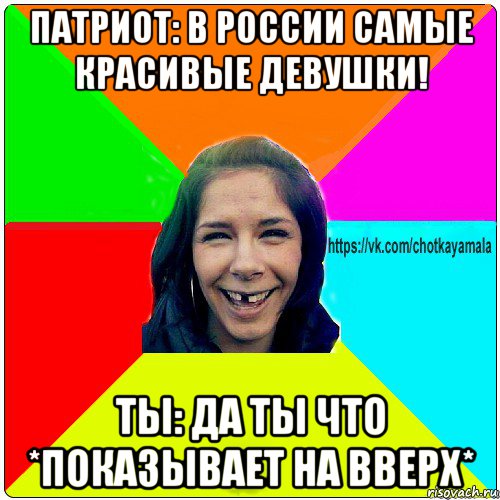 ПАТРИОТ: В РОССИИ САМЫЕ КРАСИВЫЕ ДЕВУШКИ!

https://vk.com/chotkayamala

ТЫ: ДА ТЫ ЧТО *ПОКАЗЫВАЕТ НА ВВЕРХ*

risovach.ru